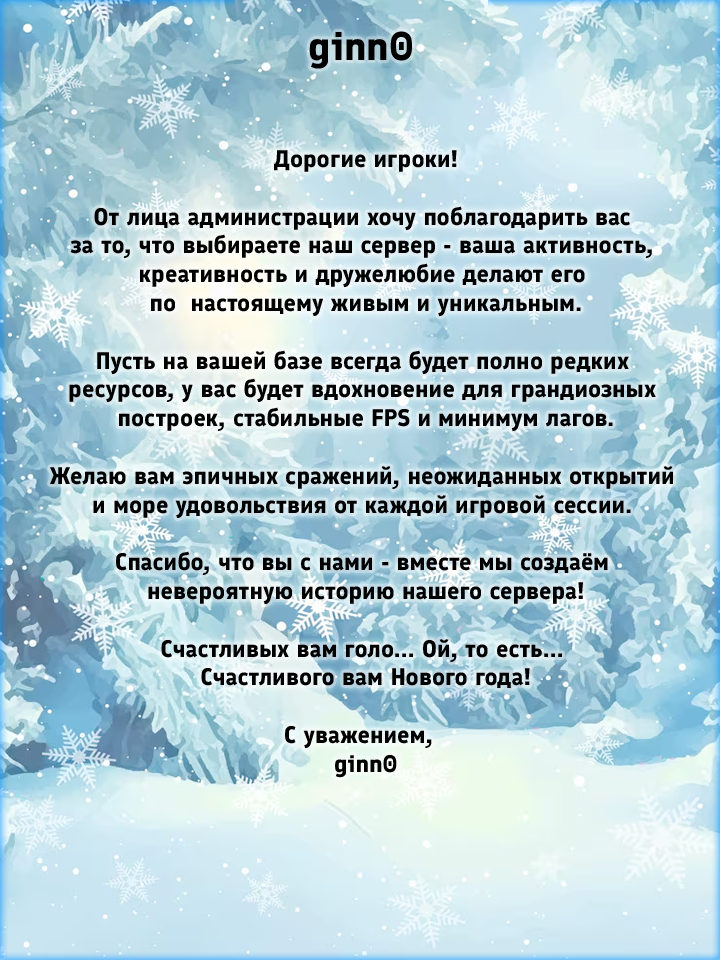 ginn0

Дорогие игроки!

От лица администрации хочу поблагодарить вас за то, что выбираете наш сервер - ваша активность, креативность и дружелюбие делают его по настоящему живым и уникальным.

Пусть на вашей базе всегда будет полно редких ресурсов, у вас будет вдохновение для грандиозных построек, стабильные FPS и минимум лагов.

Желаю вам эпичных сражений, неожиданных открытий и море удовольствия от каждой игровой сессии.

Спасибо, что вы с нами - вместе мы создаём невероятную историю нашего сервера!

Счастливых вам голо... Ой, то есть... Счастливого вам Нового года!

С уважением,
ginn0